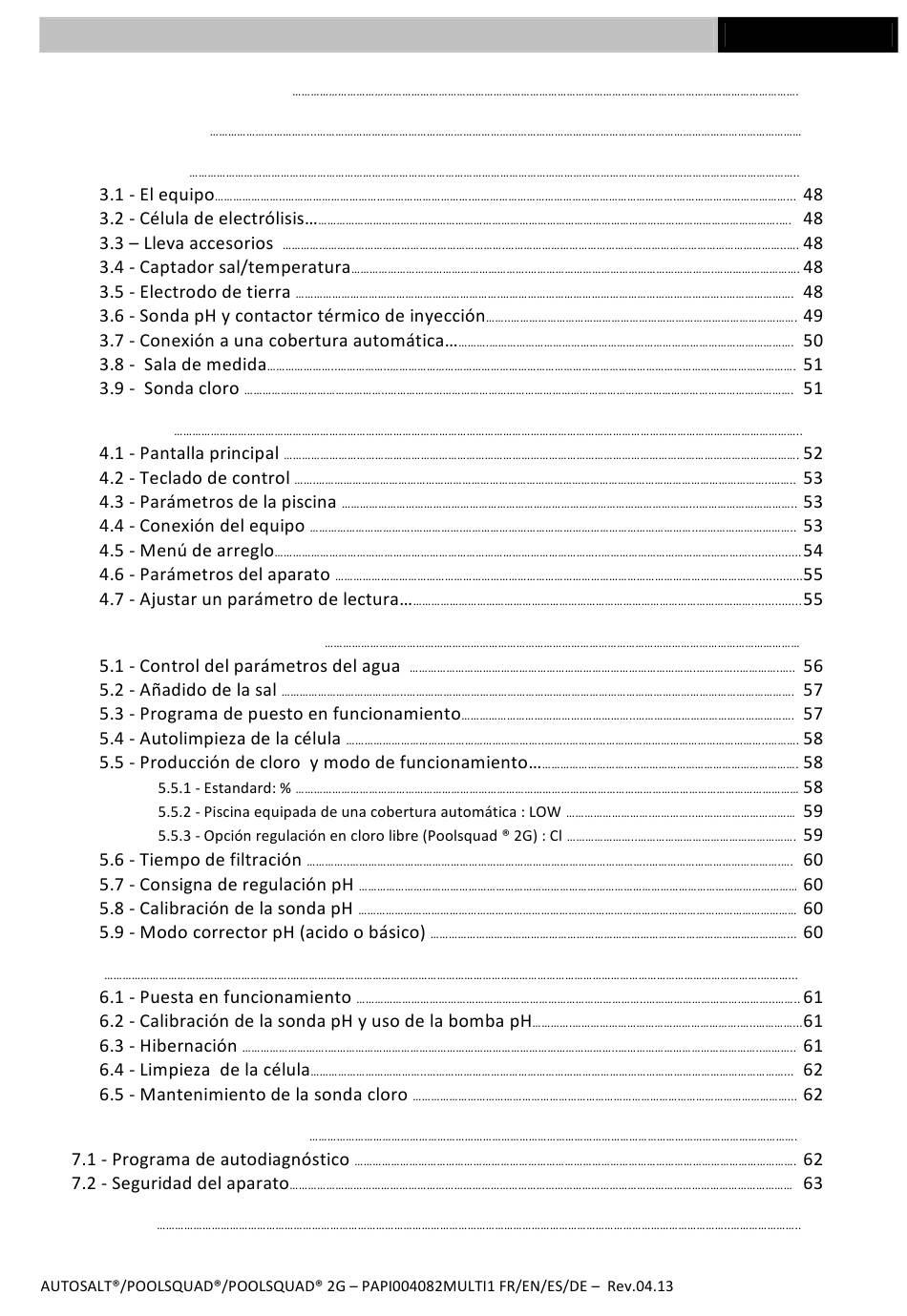 3.1 - El equipo 48
3.2 - Célula de electrólisis… 48
3.3 – Lleva accesorios 48
3.4 - Captador sal/temperatura 48
3.5 - Electrodo de tierra 48
3.6 - Sonda pH y contactor térmico de inyección 49
3.7 - Conexión a una cobertura automática… 50
3.8 - Sala de medida 51
3.9 - Sonda cloro 51

4.1 - Pantalla principal 52
4.2 - Teclado de control 53
4.3 - Parámetros de la piscina 53
4.4 - Conexión del equipo 53
4.5 - Menú de arreglo 54
4.6 - Parámetros del aparato 55
4.7 - Ajustar un parámetro de lectura… 55

5.1 - Control del parámetros del agua 56
5.2 - Añadido de la sal 57
5.3 - Programa de puesto en funcionamiento 57
5.4 - Autolimpieza de la célula 58
5.5 - Producción de cloro y modo de funcionamiento… 58
5.5.1 - Estandard: % 58
5.5.2 - Piscina equipada de una cobertura automática : LOW 59
5.5.3 - Opción regulación en cloro libre (Poolsquad ® 2G) : Cl 59
5.6 - Tiempo de filtración 60
5.7 - Consigna de regulación pH 60
5.8 - Calibración de la sonda pH 60
5.9 - Modo corrector pH (acido o básico) 60

6.1 - Puesta en funcionamiento 61
6.2 - Calibración de la sonda pH y uso de la bomba pH 61
6.3 - Hibernación 61
6.4 - Limpieza de la célula 62
6.5 - Mantenimiento de la sonda cloro 62

7.1 - Programa de autodiagnóstico 62
7.2 - Seguridad del aparato 63

AUTOSALT®/POOLSQUAD®/POOLSQUAD® 2G – PAPI004082MULTI1 FR/EN/ES/DE – Rev.04.13